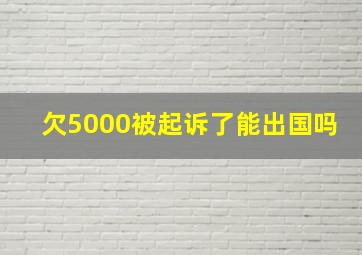 欠5000被起诉了能出国吗